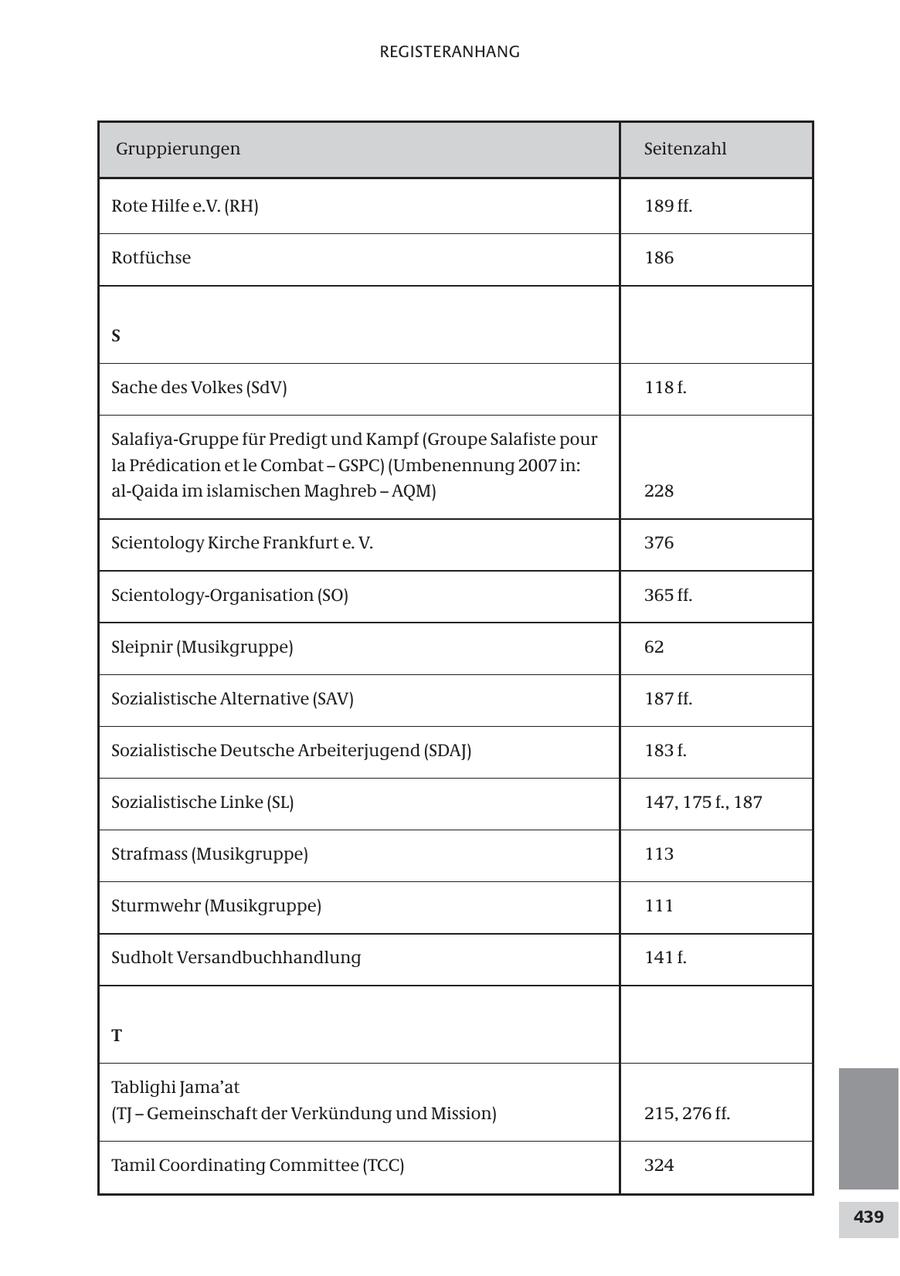 REGISTERANHANG

| Gruppierungen | Seitenzahl |
|---|---|
| Rote Hilfe e.V. (RH) | 189 ff. |
| Rotfüchse | 186 |
| **S** | |
| Sache des Volkes (SdV) | 118 f. |
| Salafiya-Gruppe für Predigt und Kampf (Groupe Salafiste pour la Prédication et le Combat – GSPC) (Umbenennung 2007 in: al-Qaida im islamischen Maghreb – AQM) | 228 |
| Scientology Kirche Frankfurt e. V. | 376 |
| Scientology-Organisation (SO) | 365 ff. |
| Sleipnir (Musikgruppe) | 62 |
| Sozialistische Alternative (SAV) | 187 ff. |
| Sozialistische Deutsche Arbeiterjugend (SDAJ) | 183 f. |
| Sozialistische Linke (SL) | 147, 175 f., 187 |
| Strafmass (Musikgruppe) | 113 |
| Sturmwehr (Musikgruppe) | 111 |
| Sudholt Versandbuchhandlung | 141 f. |
| **T** | |
| Tablighi Jama'at (TJ – Gemeinschaft der Verkündung und Mission) | 215, 276 ff. |
| Tamil Coordinating Committee (TCC) | 324 |

439